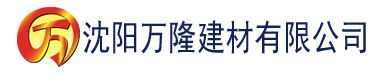 万

沈阳万隆建材有限公司